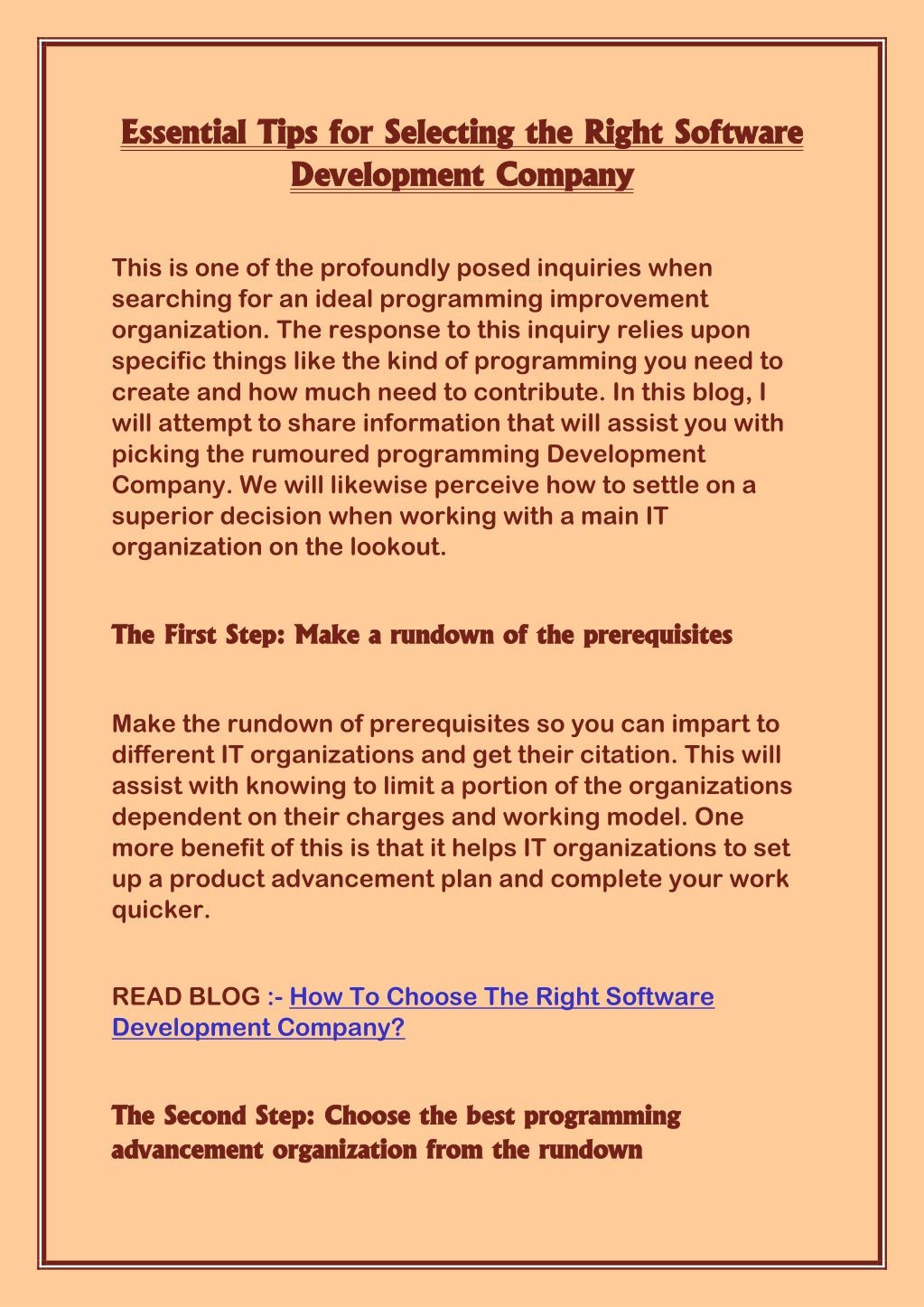 Essential Tips for Selecting the Right Software Development Company

This is one of the profoundly posed inquiries when searching for an ideal programming improvement organization. The response to this inquiry relies upon specific things like the kind of programming you need to create and how much need to contribute. In this blog, I will attempt to share information that will assist you with picking the rumoured programming Development Company. We will likewise perceive how to settle on a superior decision when working with a main IT organization on the lookout.

The First Step: Make a rundown of the prerequisites

Make the rundown of prerequisites so you can impart to different IT organizations and get their citation. This will assist with knowing to limit a portion of the organizations dependent on their charges and working model. One more benefit of this is that it helps IT organizations to set up a product advancement plan and complete your work quicker.

READ BLOG :- How To Choose The Right Software Development Company?

The Second Step: Choose the best programming advancement organization from the rundown